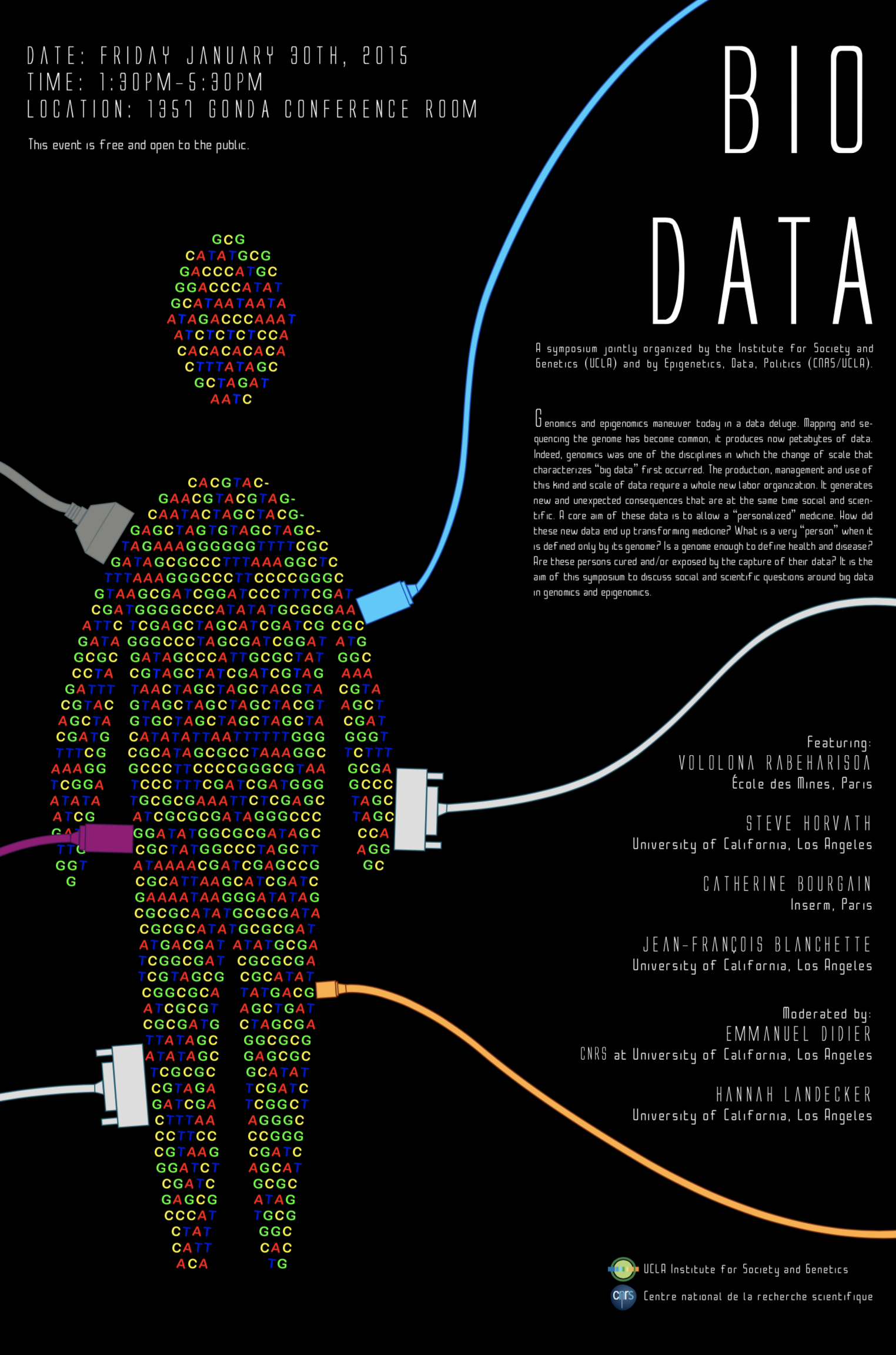 DATE: FRIDAY JANUARY 30TH, 2015
TIME: 1:30PM-5:30PM
LOCATION: 1357 GONDA CONFERENCE ROOM

This event is free and open to the public.

BIO

DATA

A symposium jointly organized by the Institute for Society and Genetics (UCLA) and by Epigenetics, Data, Politics (CNRS/UCLA).

Genomics and epigenomics maneuver today in a data deluge. Mapping and sequencing the genome has become common, it produces now petabytes of data. Indeed, genomics was one of the disciplines in which the change of scale that characterizes "big data" first occurred. The production, management and use of this kind and scale of data require a whole new labor organization. It generates new and unexpected consequences that are at the same time social and scientific. A core aim of these data is to allow a "personalized" medicine. How did these new data end up transforming medicine? What is a very "person" when it is defined only by its genome? Is a genome enough to define health and disease? Are these persons cured and/or exposed by the capture of their data? It is the aim of this symposium to discuss social and scientific questions around big data in genomics and epigenomics.

GCG
CATATGCG
GACCCATGC
GGACCCATAT
GCATAATAATA
ATAGACCCAAAT
ATCTCTCTCCA
CACACACACA
CTTTATAGC
GCTAGAT
AATC

CACGTAC-
GAACGTACGTAG-
CAATACTAGCTACG-
GAGCTAGTGTAGCTAGC-
TAGAAAGGGGGGTTTTCGC
GATAGCGCCCTTTAAAGGCTC
TTTAAAGGGCCCTTCCCCGGGC
GTAAGCGATCGGATCCCTTTCGAT
CGATGGGGCCCATATATGCGCGAA
ATTC TCGAGCTAGCATCGATCG CGC
GATA GGGCCCTAGCGATCGGAT ATG
GCGC GATAGCCCATTGCGCTAT GGC
CCTA CGTAGCTATCGATCGTAG AAA
GATTT TAACTAGCTAGCTACGTA CGTA
CGTAC GTAGCTAGCTAGCTACGT AGCT
AGCTA GTGCTAGCTAGCTAGCTA CGAT
CGATG CATATATTAATTTTTTGGG GGGT
TTTCG CGCATAGCGCCTAAAGGC TCTTT
AAAGG GCCCTTCCCCGGGCGTAA GCGA
TCGGA TCCCTTTCGATCGATGGG GCCC
ATATA TGCGCGAAATTCTCGAGC TAGC
ATCG ATCGCGCGATAGGGCCC TAGC
GA GGATATGGCGCGATAGC CCA
TTG CGCTATGGCCCTAGCTT AGG
GGT ATAAAACGATCGAGCCG GC
G CGCATTAAGCATCGATC
GAAAATAAGGGATATAG
CGCGCATATGCGCGATA
CGCGCATATGCGCGAT
ATGACGAT ATATGCGA
TCGGCGAT CGCGCGA
TCGTAGCG CGCATAT
CGGCGCA TATGACG
ATCGCGT AGCTGAT
CGCGATG CTAGCGA
TTATAGC GGCGCG
ATATAGC GAGCGC
TCGCGC GCATAT
CGTAGA TCGATC
GATCGA TCGGCT
CTTTAA AGGGC
CCTTCC CCGGG
CGTAAG CGATC
GGATCT AGCAT
CGATC GCGC
GAGCG ATAG
CCCAT TGCG
CTAT GGC
CATT CAC
ACA TG

Featuring:
VOLOLONA RABEHARISOA
École des Mines, Paris

STEVE HORVATH
University of California, Los Angeles

CATHERINE BOURGAIN
Inserm, Paris

JEAN-FRANÇOIS BLANCHETTE
University of California, Los Angeles

Moderated by:
EMMANUEL DIDIER
CNRS at University of California, Los Angeles

HANNAH LANDECKER
University of California, Los Angeles

UCLA Institute for Society and Genetics
cnrs Centre national de la recherche scientifique